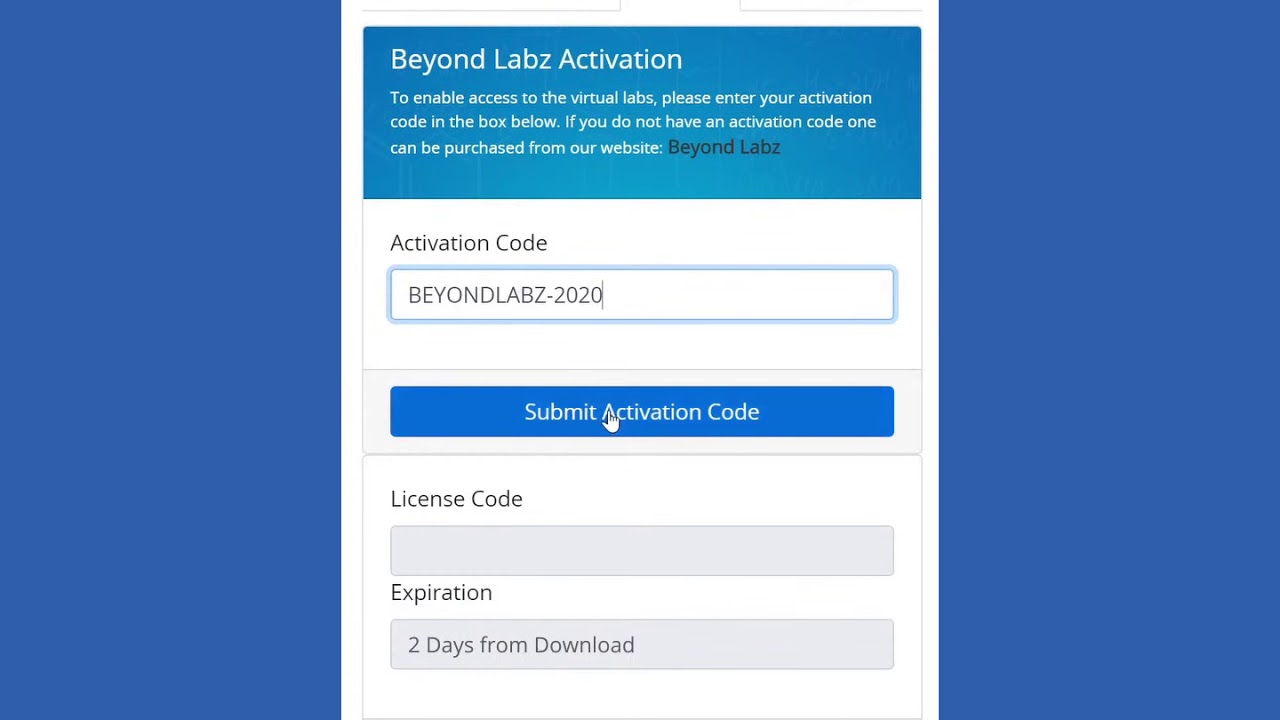 Beyond Labz Activation

To enable access to the virtual labs, please enter your activation code in the box below. If you do not have an activation code one can be purchased from our website: Beyond Labz

Activation Code

BEYONDLABZ-2020

Submit Activation Code

License Code

Expiration

2 Days from Download